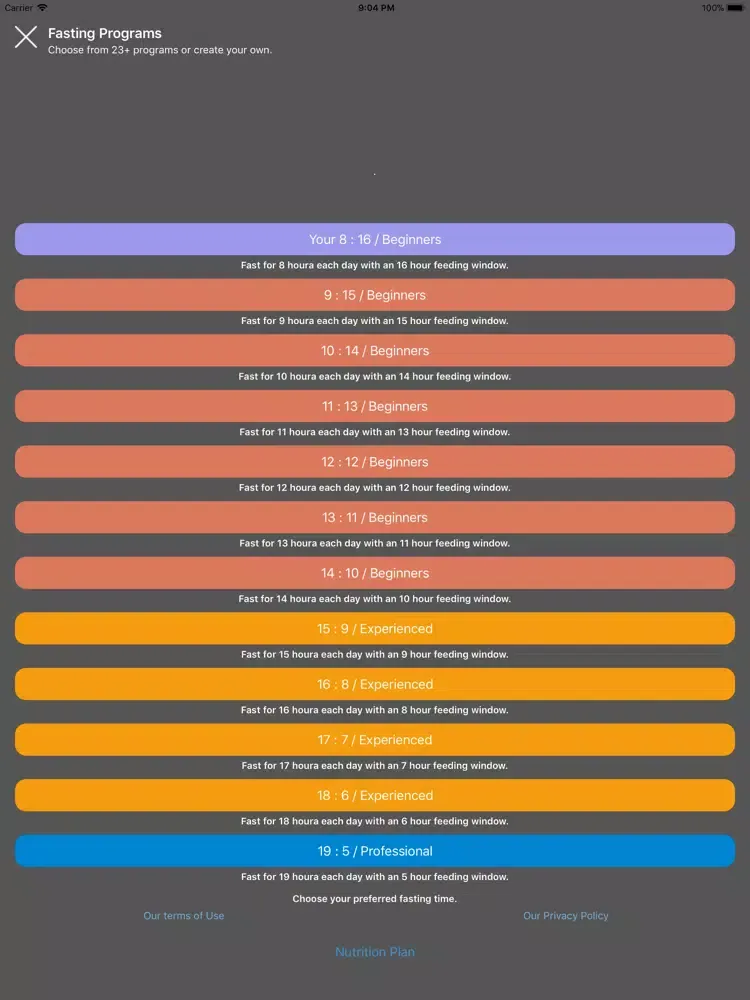 Carrier 9:04 PM 100%

Fasting Programs
Choose from 23+ programs or create your own.

Your 8 : 16 / Beginners
Fast for 8 houra each day with an 16 hour feeding window.

9 : 15 / Beginners
Fast for 9 houra each day with an 15 hour feeding window.

10 : 14 / Beginners
Fast for 10 houra each day with an 14 hour feeding window.

11 : 13 / Beginners
Fast for 11 houra each day with an 13 hour feeding window.

12 : 12 / Beginners
Fast for 12 houra each day with an 12 hour feeding window.

13 : 11 / Beginners
Fast for 13 houra each day with an 11 hour feeding window.

14 : 10 / Beginners
Fast for 14 houra each day with an 10 hour feeding window.

15 : 9 / Experienced
Fast for 15 houra each day with an 9 hour feeding window.

16 : 8 / Experienced
Fast for 16 houra each day with an 8 hour feeding window.

17 : 7 / Experienced
Fast for 17 houra each day with an 7 hour feeding window.

18 : 6 / Experienced
Fast for 18 houra each day with an 6 hour feeding window.

19 : 5 / Professional
Fast for 19 houra each day with an 5 hour feeding window.

Choose your preferred fasting time.

Our terms of Use

Our Privacy Policy

Nutrition Plan